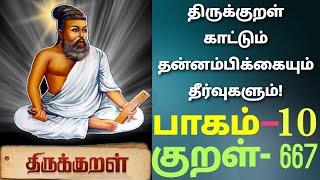 திருக்குறள் காட்டும் தன்னம்பிக்கையும் தீர்வுகளும்!

பாகம்–10

குறள்- 667

திருக்குறள்